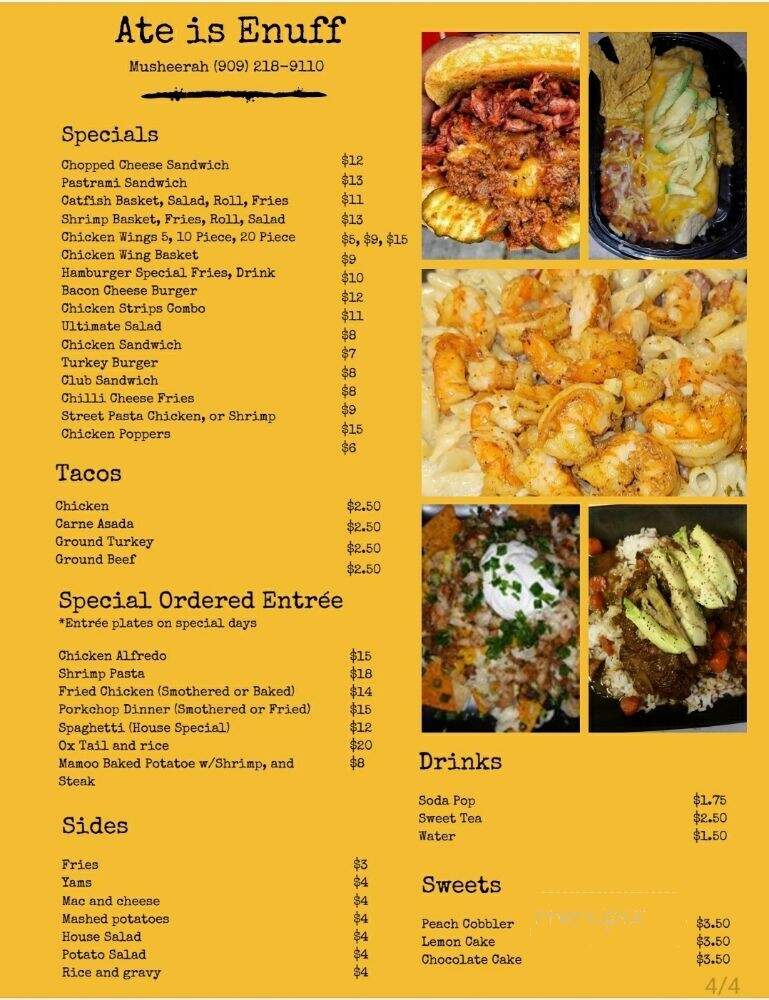 Ate is Enuff

Musheerah (909) 218-9110

Specials

| | |
|---|---|
| Chopped Cheese Sandwich | $12 |
| Pastrami Sandwich | $13 |
| Catfish Basket, Salad, Roll, Fries | $11 |
| Shrimp Basket, Fries, Roll, Salad | $13 |
| Chicken Wings 5, 10 Piece, 20 Piece | $5, $9, $15 |
| Chicken Wing Basket | $9 |
| Hamburger Special Fries, Drink | $10 |
| Bacon Cheese Burger | $12 |
| Chicken Strips Combo | $11 |
| Ultimate Salad | $8 |
| Chicken Sandwich | $7 |
| Turkey Burger | $8 |
| Club Sandwich | $8 |
| Chilli Cheese Fries | $9 |
| Street Pasta Chicken, or Shrimp | $15 |
| Chicken Poppers | $6 |

Tacos

| | |
|---|---|
| Chicken | $2.50 |
| Carne Asada | $2.50 |
| Ground Turkey | $2.50 |
| Ground Beef | $2.50 |

Special Ordered Entrée
*Entrée plates on special days

| | |
|---|---|
| Chicken Alfredo | $15 |
| Shrimp Pasta | $18 |
| Fried Chicken (Smothered or Baked) | $14 |
| Porkchop Dinner (Smothered or Fried) | $15 |
| Spaghetti (House Special) | $12 |
| Ox Tail and rice | $20 |
| Mamoo Baked Potatoe w/Shrimp, and Steak | $8 |

Sides

| | |
|---|---|
| Fries | $3 |
| Yams | $4 |
| Mac and cheese | $4 |
| Mashed potatoes | $4 |
| House Salad | $4 |
| Potato Salad | $4 |
| Rice and gravy | $4 |

Drinks

| | |
|---|---|
| Soda Pop | $1.75 |
| Sweet Tea | $2.50 |
| Water | $1.50 |

Sweets

| | |
|---|---|
| Peach Cobbler | $3.50 |
| Lemon Cake | $3.50 |
| Chocolate Cake | $3.50 |

4/4